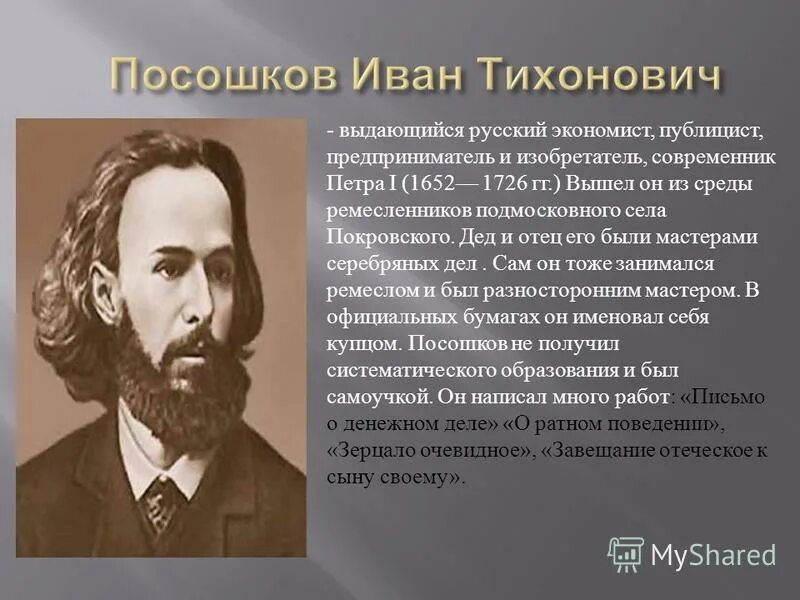 Посошков Иван Тихонович

- выдающийся русский экономист, публицист, предприниматель и изобретатель, современник Петра I (1652— 1726 гг.) Вышел он из среды ремесленников подмосковного села Покровского. Дед и отец его были мастерами серебряных дел . Сам он тоже занимался ремеслом и был разносторонним мастером. В официальных бумагах он именовал себя купцом. Посошков не получил систематического образования и был самоучкой. Он написал много работ: «Письмо о денежном деле» «О ратном поведении», «Зерцало очевидное», «Завещание отеческое к сыну своему».

MyShared